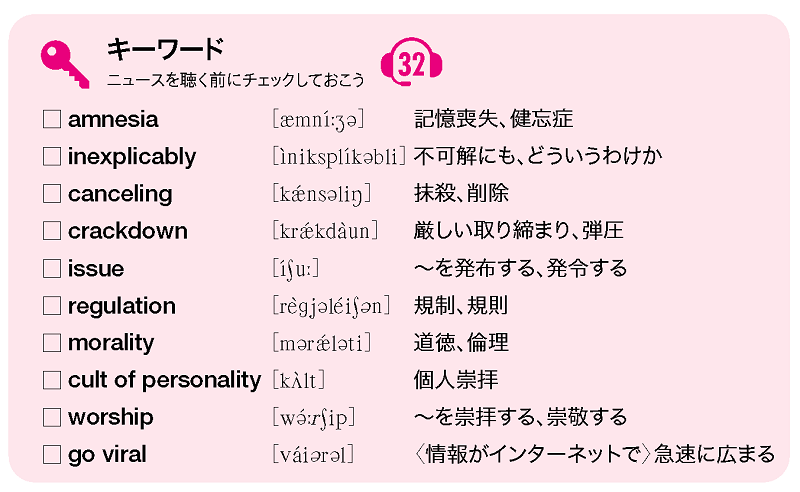 キーワード
ニュースを聴く前にチェックしておこう
32

| | | |
|---|---|---|
| □ amnesia | [æmníːʒə] | 記憶喪失、健忘症 |
| □ inexplicably | [ìniksplíkəbli] | 不可解にも、どういうわけか |
| □ canceling | [kǽnsəliŋ] | 抹殺、削除 |
| □ crackdown | [krǽkdàun] | 厳しい取り締まり、弾圧 |
| □ issue | [íʃuː] | ～を発布する、発令する |
| □ regulation | [règjəléiʃən] | 規制、規則 |
| □ morality | [mərǽləti] | 道徳、倫理 |
| □ cult of personality | [kʌ̀lt] | 個人崇拝 |
| □ worship | [wə́ːrʃip] | ～を崇拝する、崇敬する |
| □ go viral | [váiərəl] | 〈情報がインターネットで〉急速に広まる |